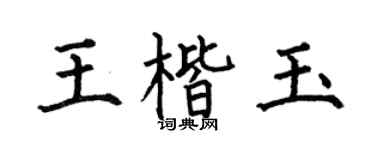 王楷玉

词典网